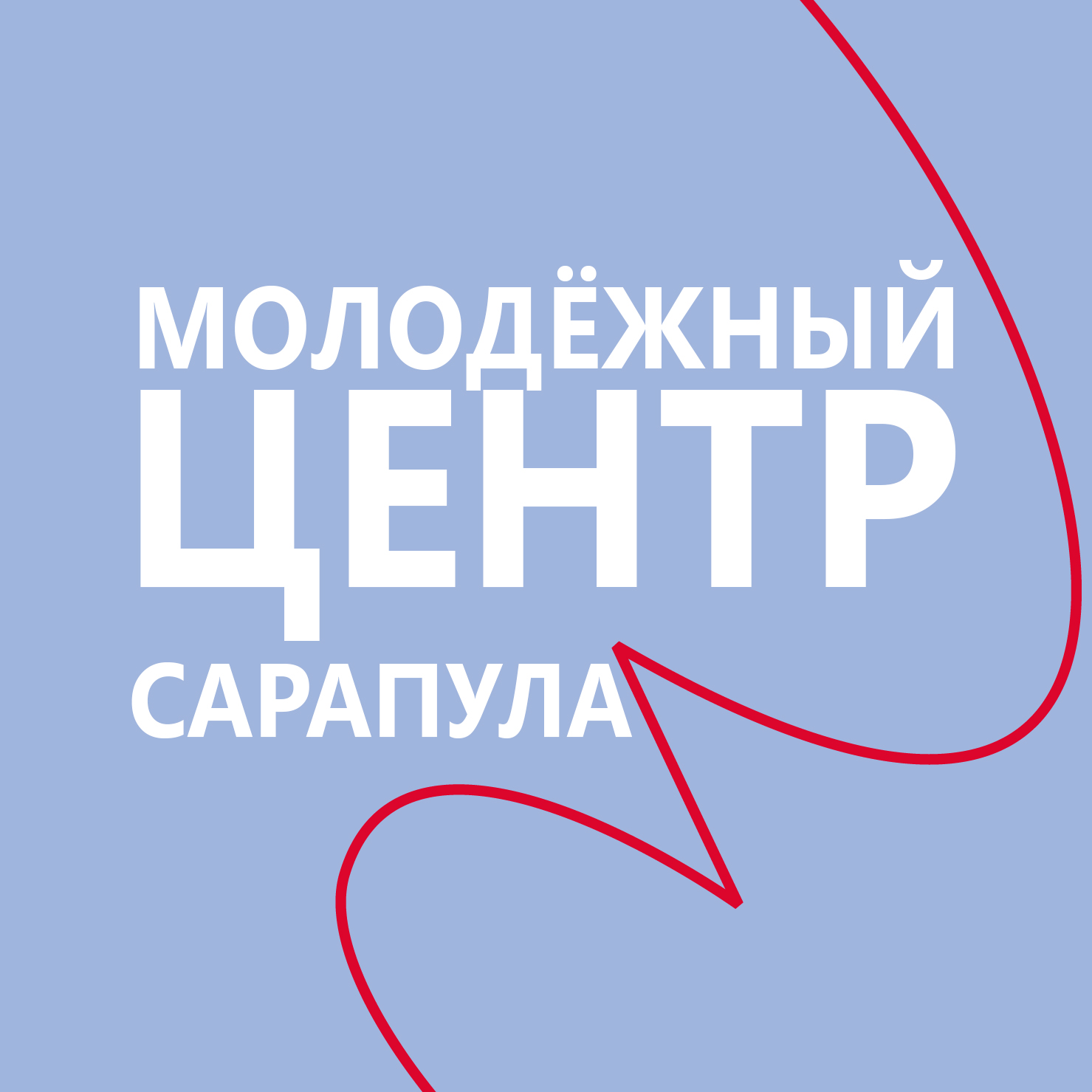 МОЛОДЁЖНЫЙ
ЦЕНТР
САРАПУЛА